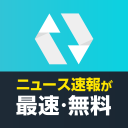 ニュース速報が
最速・無料